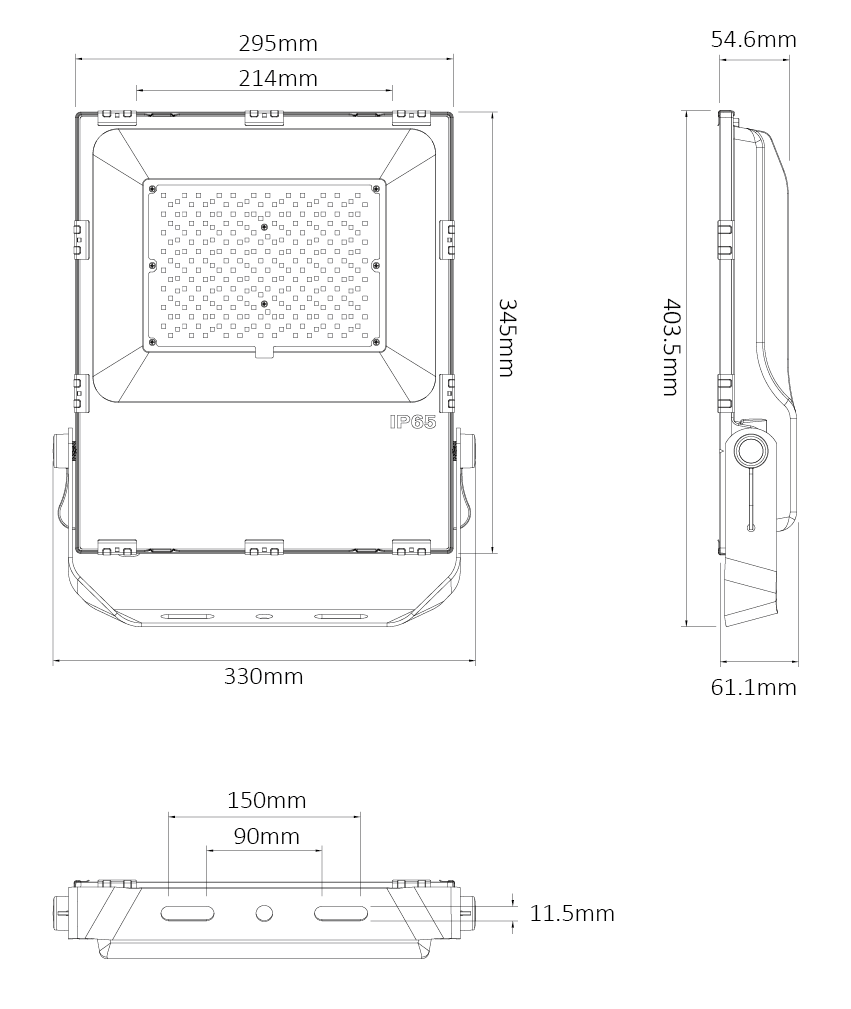 295mm
214mm
54.6mm
345mm
403.5mm
IP65
330mm
61.1mm
150mm
90mm
11.5mm